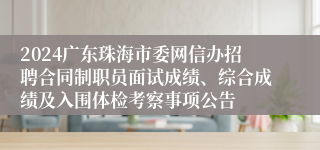 2024广东珠海市委网信办招聘合同制职员面试成绩、综合成绩及入围体检考察事项公告